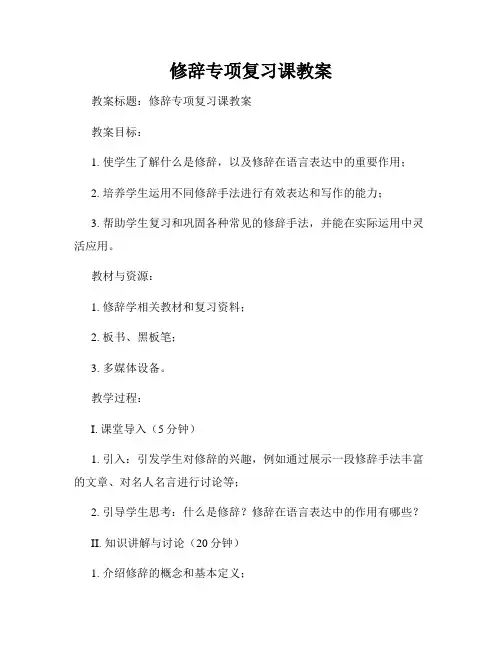 修辞专项复习课教案

教案标题：修辞专项复习课教案

教案目标：

1. 使学生了解什么是修辞，以及修辞在语言表达中的重要作用；

2. 培养学生运用不同修辞手法进行有效表达和写作的能力；

3. 帮助学生复习和巩固各种常见的修辞手法，并能在实际运用中灵活应用。

教材与资源：

1. 修辞学相关教材和复习资料；

2. 板书、黑板笔；

3. 多媒体设备。

教学过程：

I. 课堂导入（5 分钟）

1. 引入：引发学生对修辞的兴趣，例如通过展示一段修辞手法丰富的文章、对名人名言进行讨论等；

2. 引导学生思考：什么是修辞？修辞在语言表达中的作用有哪些？

II. 知识讲解与讨论（20 分钟）

1. 介绍修辞的概念和基本定义；